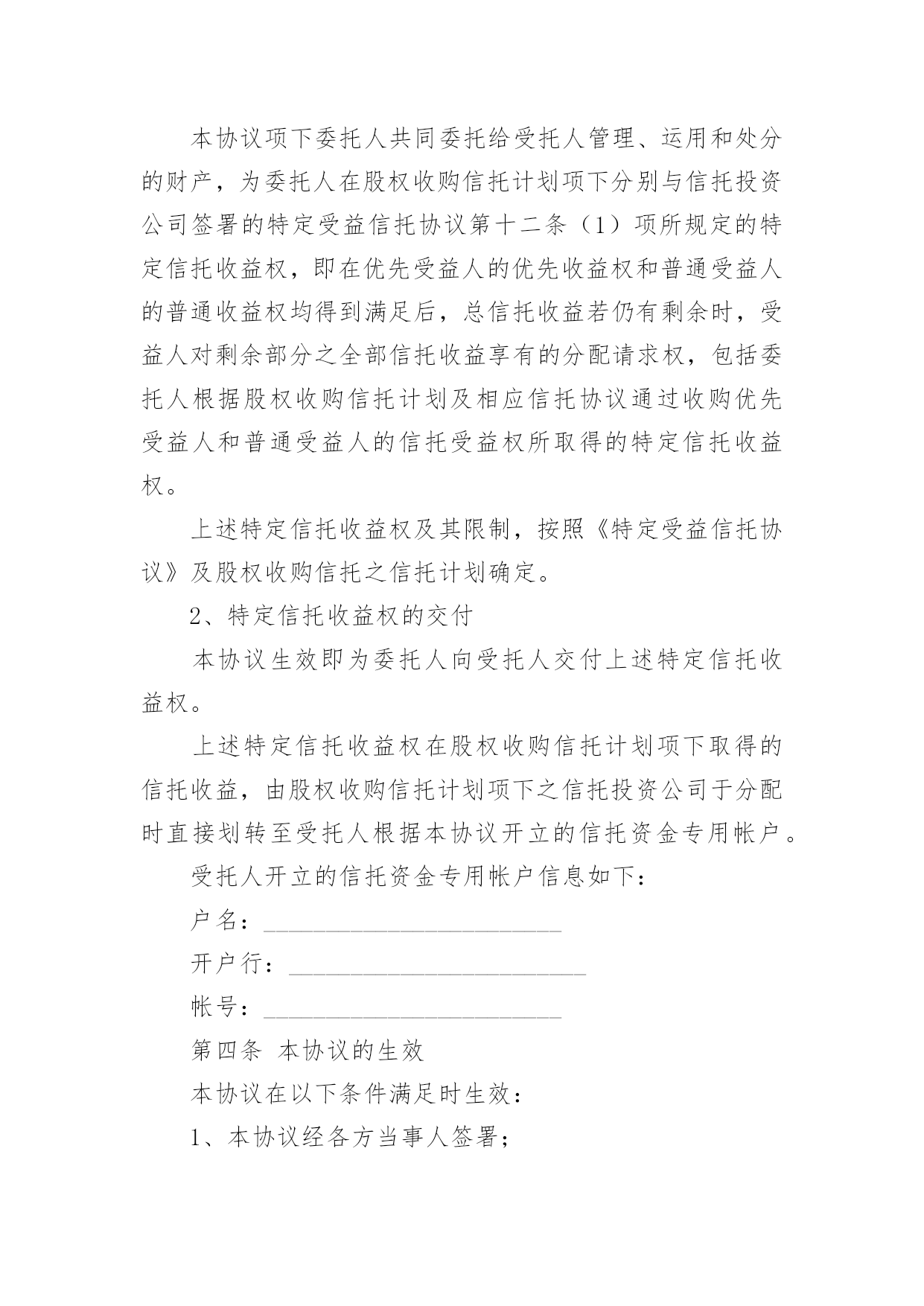 本协议项下委托人共同委托给受托人管理、运用和处分的财产，为委托人在股权收购信托计划项下分别与信托投资公司签署的特定受益信托协议第十二条（1）项所规定的特定信托收益权，即在优先受益人的优先收益权和普通受益人的普通收益权均得到满足后，总信托收益若仍有剩余时，受益人对剩余部分之全部信托收益享有的分配请求权，包括委托人根据股权收购信托计划及相应信托协议通过收购优先受益人和普通受益人的信托受益权所取得的特定信托收益权。

上述特定信托收益权及其限制，按照《特定受益信托协议》及股权收购信托之信托计划确定。

2、特定信托收益权的交付

本协议生效即为委托人向受托人交付上述特定信托收益权。

上述特定信托收益权在股权收购信托计划项下取得的信托收益，由股权收购信托计划项下之信托投资公司于分配时直接划转至受托人根据本协议开立的信托资金专用帐户。

受托人开立的信托资金专用帐户信息如下：

户名：________________________

开户行：________________________

帐号：________________________

第四条 本协议的生效

本协议在以下条件满足时生效：

1、本协议经各方当事人签署；